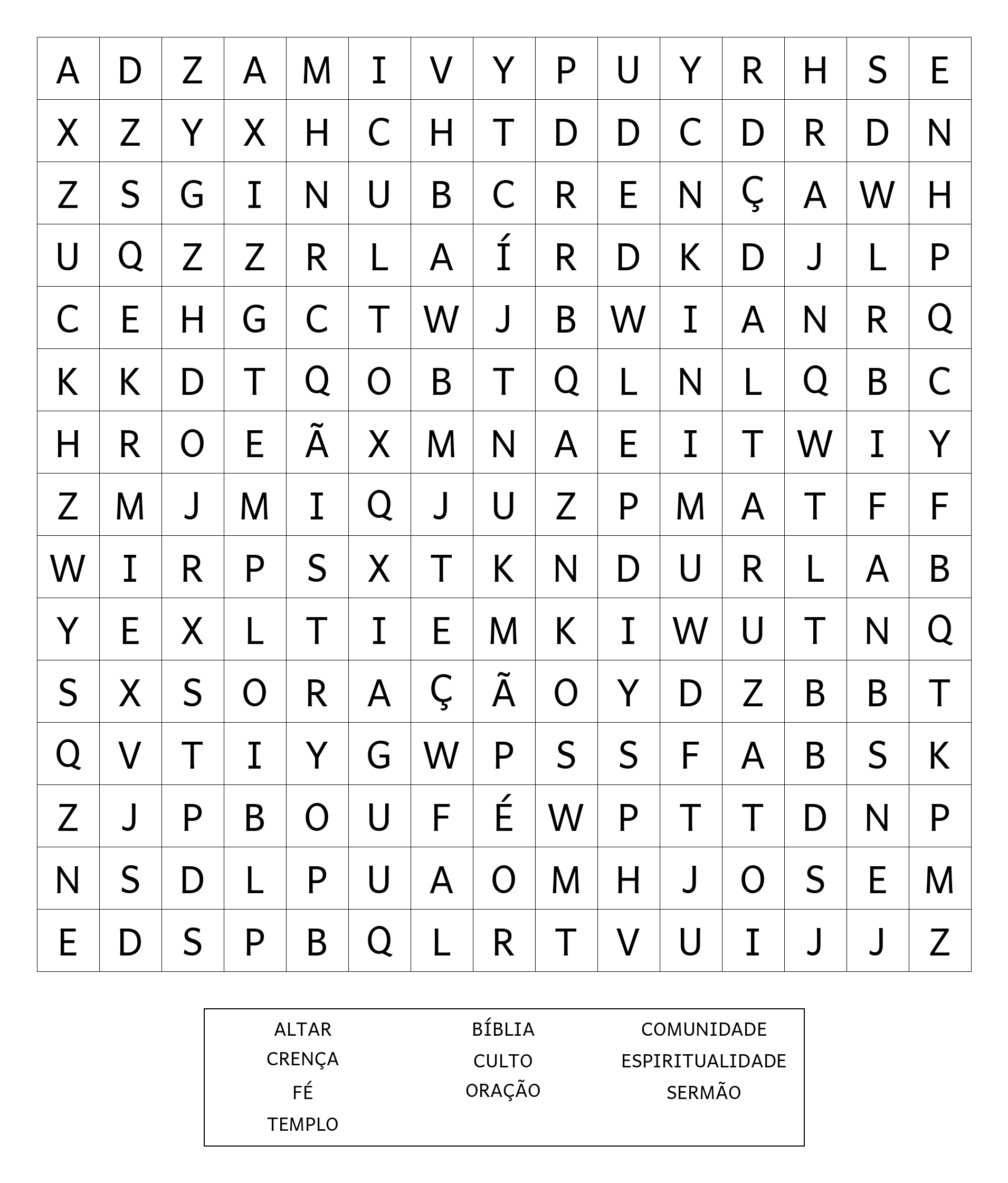 | A | D | Z | A | M | I | V | Y | P | U | Y | R | H | S | E |
|---|---|---|---|---|---|---|---|---|---|---|---|---|---|---|
| X | Z | Y | X | H | C | H | T | D | D | C | D | R | D | N |
| Z | S | G | I | N | U | B | C | R | E | N | Ç | A | W | H |
| U | Q | Z | Z | R | L | A | Í | R | D | K | D | J | L | P |
| C | E | H | G | C | T | W | J | B | W | I | A | N | R | Q |
| K | K | D | T | Q | O | B | T | Q | L | N | L | Q | B | C |
| H | R | O | E | Ã | X | M | N | A | E | I | T | W | I | Y |
| Z | M | J | M | I | Q | J | U | Z | P | M | A | T | F | F |
| W | I | R | P | S | X | T | K | N | D | U | R | L | A | B |
| Y | E | X | L | T | I | E | M | K | I | W | U | T | N | Q |
| S | X | S | O | R | A | Ç | Ã | O | Y | D | Z | B | B | T |
| Q | V | T | I | Y | G | W | P | S | S | F | A | B | S | K |
| Z | J | P | B | O | U | F | É | W | P | T | T | D | N | P |
| N | S | D | L | P | U | A | O | M | H | J | O | S | E | M |
| E | D | S | P | B | Q | L | R | T | V | U | I | J | J | Z |

ALTAR
CRENÇA
FÉ
TEMPLO

BÍBLIA
CULTO
ORAÇÃO

COMUNIDADE
ESPIRITUALIDADE
SERMÃO